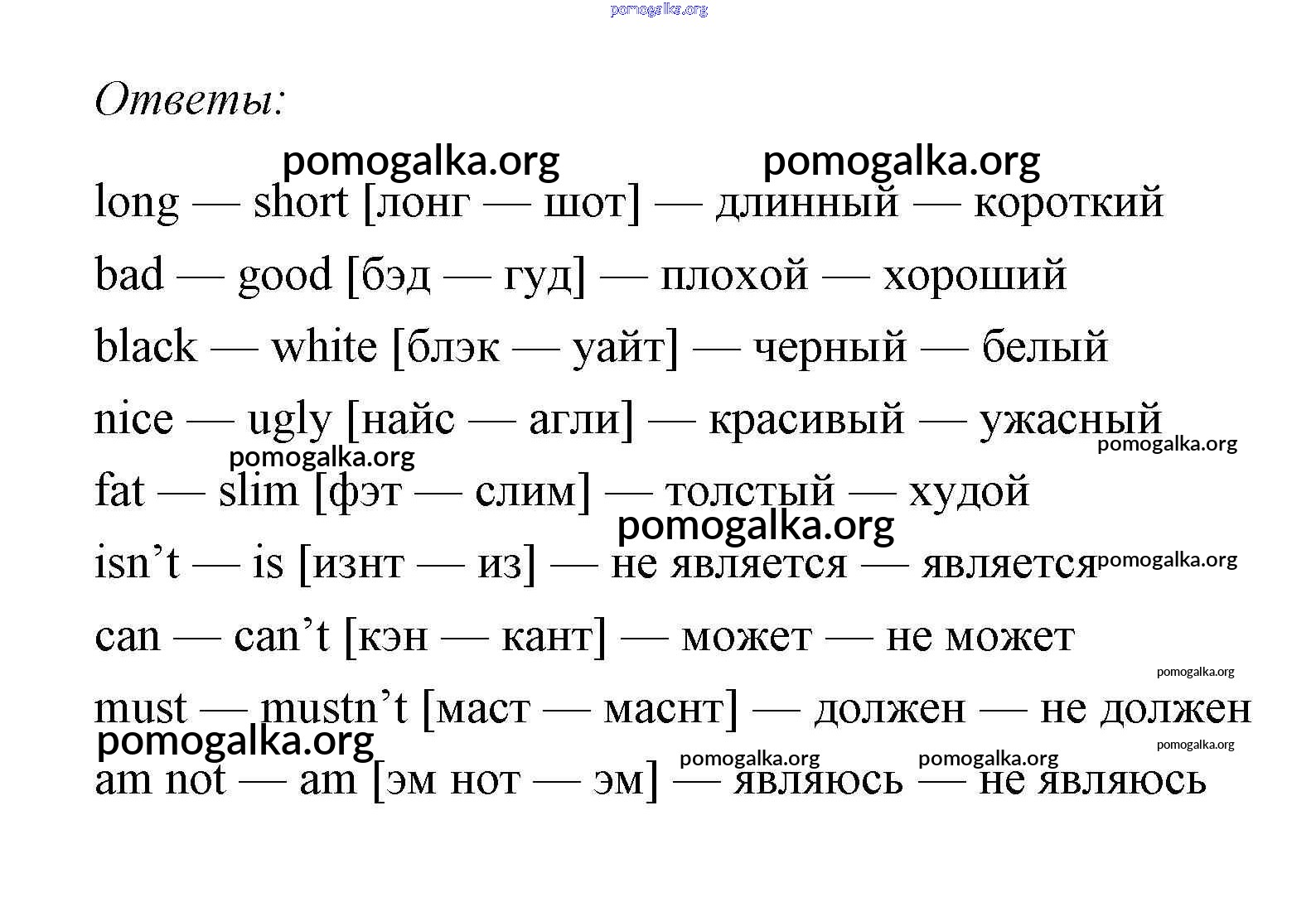 pomogalka.org

Ответы:

pomogalka.org pomogalka.org

long — short [лонг — шот] — длинный — короткий

bad — good [бэд — гуд] — плохой — хороший

black — white [блэк — уайт] — черный — белый

nice — ugly [найс — агли] — красивый — ужасный

pomogalka.org pomogalka.org

fat — slim [фэт — слим] — толстый — худой

pomogalka.org

isn’t — is [изнт — из] — не является — является pomogalka.org

can — can’t [кэн — кант] — может — не может

pomogalka.org

must — mustn’t [маст — маснт] — должен — не должен

pomogalka.org pomogalka.org

pomogalka.org pomogalka.org

am not — am [эм нот — эм] — являюсь — не являюсь